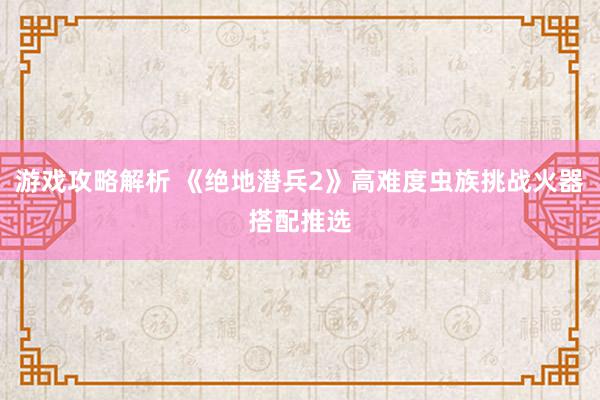 游戏攻略解析 《绝地潜兵2》高难度虫族挑战火器搭配推选